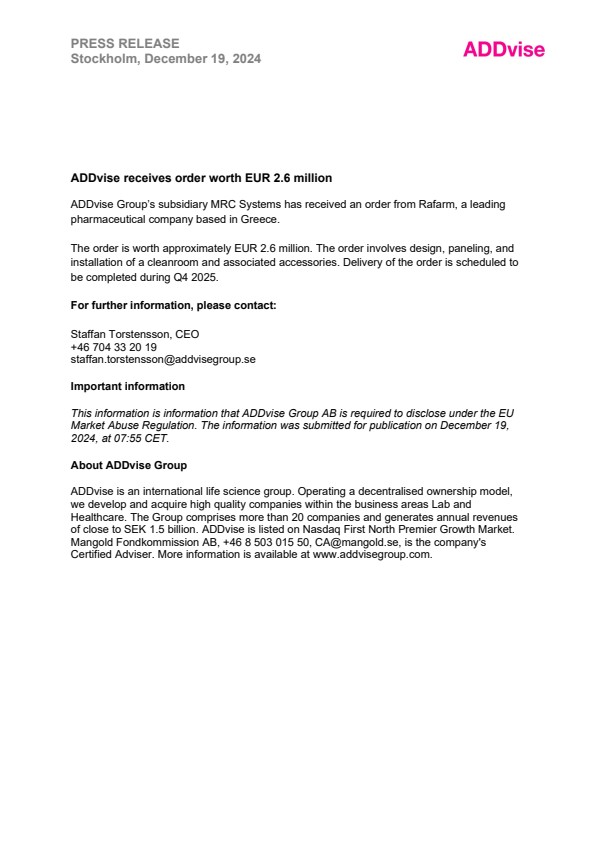 PRESS RELEASE
Stockholm, December 19, 2024

ADDvise

ADDvise receives order worth EUR 2.6 million

ADDvise Group's subsidiary MRC Systems has received an order from Rafarm, a leading pharmaceutical company based in Greece.

The order is worth approximately EUR 2.6 million. The order involves design, paneling, and installation of a cleanroom and associated accessories. Delivery of the order is scheduled to be completed during Q4 2025.

For further information, please contact:

Staffan Torstensson, CEO
+46 704 33 20 19
staffan.torstensson@addvisegroup.se

Important information

This information is information that ADDvise Group AB is required to disclose under the EU Market Abuse Regulation. The information was submitted for publication on December 19, 2024, at 07:55 CET.

About ADDvise Group

ADDvise is an international life science group. Operating a decentralised ownership model, we develop and acquire high quality companies within the business areas Lab and Healthcare. The Group comprises more than 20 companies and generates annual revenues of close to SEK 1.5 billion. ADDvise is listed on Nasdaq First North Premier Growth Market. Mangold Fondkommission AB, +46 8 503 015 50, CA@mangold.se, is the company's Certified Adviser. More information is available at www.addvisegroup.com.